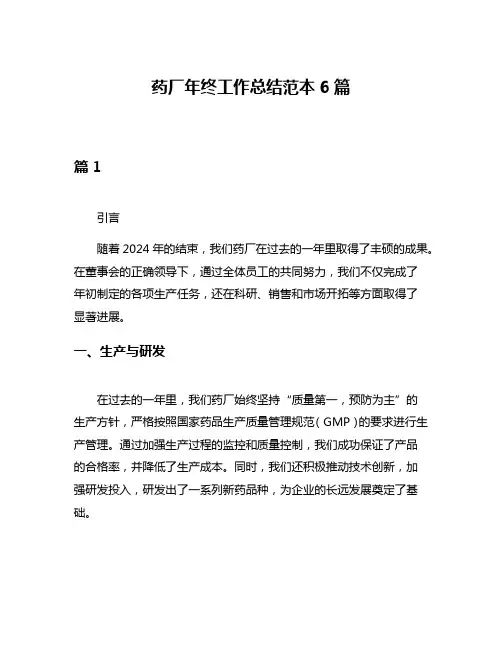 药厂年终工作总结范本 6 篇

篇 1

引言

随着 2024 年的结束，我们药厂在过去的一年里取得了丰硕的成果。在董事会的正确领导下，通过全体员工的共同努力，我们不仅完成了年初制定的各项生产任务，还在科研、销售和市场开拓等方面取得了显著进展。

一、生产与研发

在过去的一年里，我们药厂始终坚持“质量第一，预防为主”的生产方针，严格按照国家药品生产质量管理规范（GMP）的要求进行生产管理。通过加强生产过程的监控和质量控制，我们成功保证了产品的合格率，并降低了生产成本。同时，我们还积极推动技术创新，加强研发投入，研发出了一系列新药品种，为企业的长远发展奠定了基础。